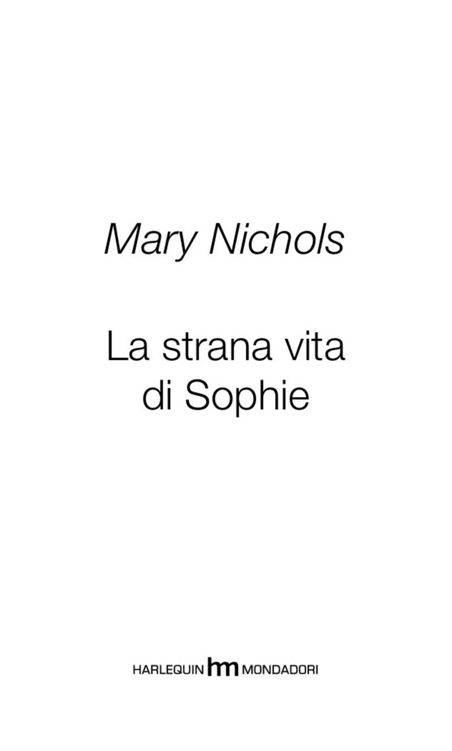 Mary Nichols

La strana vita di Sophie

HARLEQUIN hm MONDADORI